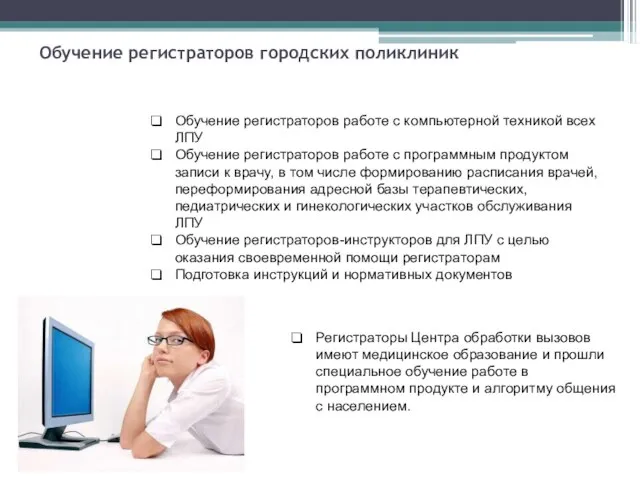 Обучение регистраторов городских поликлиник

❑ Обучение регистраторов работе с компьютерной техникой всех ЛПУ
❑ Обучение регистраторов работе с программным продуктом записи к врачу, в том числе формированию расписания врачей, переформирования адресной базы терапевтических, педиатрических и гинекологических участков обслуживания ЛПУ
❑ Обучение регистраторов-инструкторов для ЛПУ с целью оказания своевременной помощи регистраторам
❑ Подготовка инструкций и нормативных документов

❑ Регистраторы Центра обработки вызовов имеют медицинское образование и прошли специальное обучение работе в программном продукте и алгоритму общения с населением.